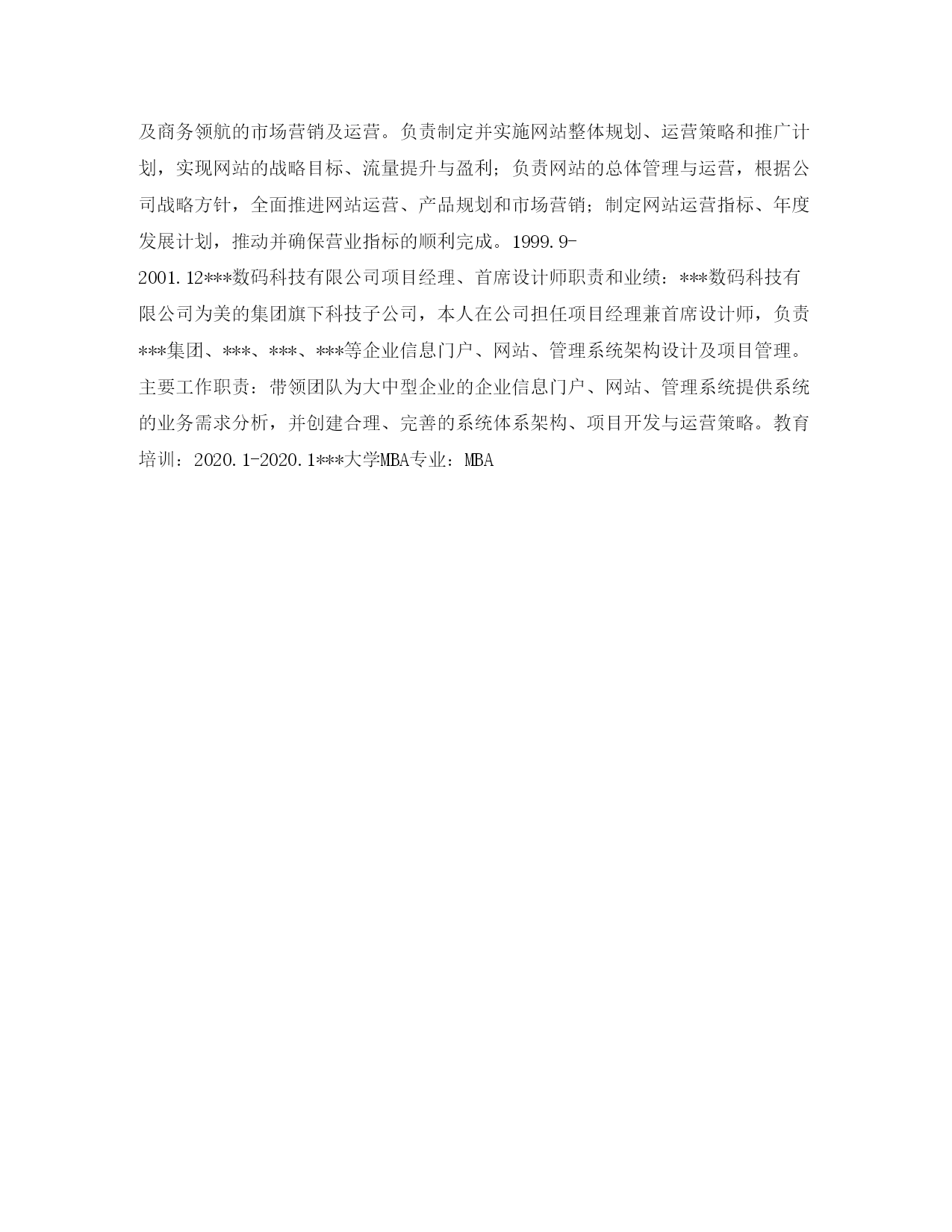 及商务领航的市场营销及运营。负责制定并实施网站整体规划、运营策略和推广计划，实现网站的战略目标、流量提升与盈利；负责网站的总体管理与运营，根据公司战略方针，全面推进网站运营、产品规划和市场营销；制定网站运营指标、年度发展计划，推动并确保营业指标的顺利完成。1999.9-2001.12***数码科技有限公司项目经理、首席设计师职责和业绩：***数码科技有限公司为美的集团旗下科技子公司，本人在公司担任项目经理兼首席设计师，负责***集团、***、***、***等企业信息门户、网站、管理系统架构设计及项目管理。主要工作职责：带领团队为大中型企业的企业信息门户、网站、管理系统提供系统的业务需求分析，并创建合理、完善的系统体系架构、项目开发与运营策略。教育培训：2020.1-2020.1***大学MBA专业：MBA